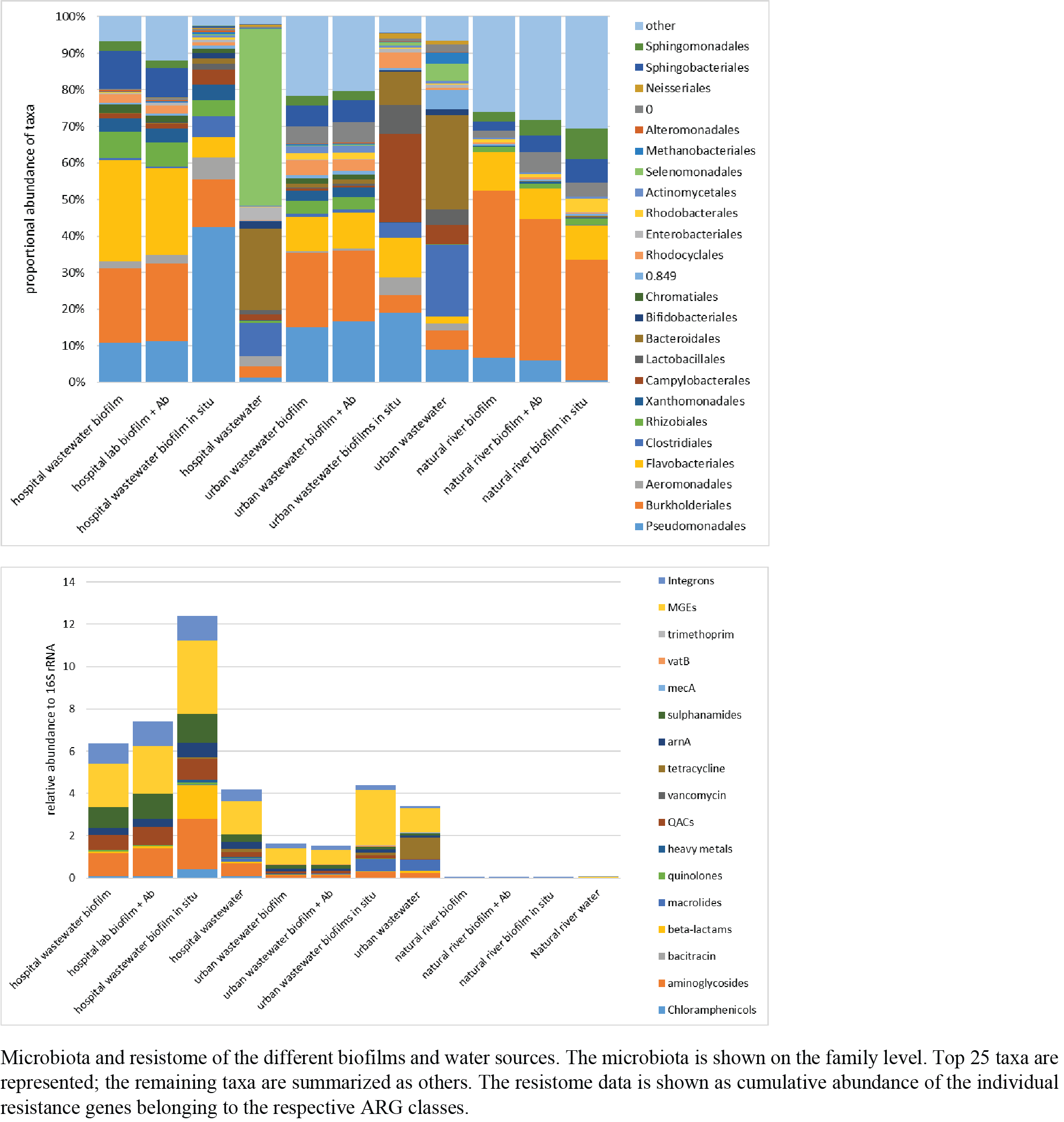 100%
90%
80%
70%
60%
50%
40%
30%
20%
10%
0%

proportional abundance of taxa

hospital wastewater biofilm
hospital lab biofilm + Ab
hospital wastewater biofilm in situ
hospital wastewater
urban wastewater biofilm
urban wastewater biofilm + Ab
urban wastewater biofilms in situ
urban wastewater
natural river biofilm
natural river biofilm + Ab
natural river biofilm in situ

other
Sphingomonadales
Sphingobacteriales
Neisseriales
0
Alteromonadales
Methanobacteriales
Selenomonadales
Actinomycetales
Rhodobacterales
Enterobacteriales
Rhodocyclales
0.849
Chromatiales
Bifidobacteriales
Bacteroidales
Lactobacillales
Campylobacterales
Xanthomonadales
Rhizobiales
Clostridiales
Flavobacteriales
Aeromonadales
Burkholderiales
Pseudomonadales

14
12
10
8
6
4
2
0

relative abundance to 16S rRNA

hospital wastewater biofilm
hospital lab biofilm + Ab
hospital wastewater biofilm in situ
hospital wastewater
urban wastewater biofilm
urban wastewater biofilm + Ab
urban wastewater biofilms in situ
urban wastewater
natural river biofilm
natural river biofilm + Ab
natural river biofilm in situ
Natural river water

Integrons
MGEs
trimethoprim
vatB
mecA
sulphanamides
arnA
tetracycline
vancomycin
QACs
heavy metals
quinolones
macrolides
beta-lactams
bacitracin
aminoglycosides
Chloramphenicols

Microbiota and resistome of the different biofilms and water sources. The microbiota is shown on the family level. Top 25 taxa are represented; the remaining taxa are summarized as others. The resistome data is shown as cumulative abundance of the individual resistance genes belonging to the respective ARG classes.